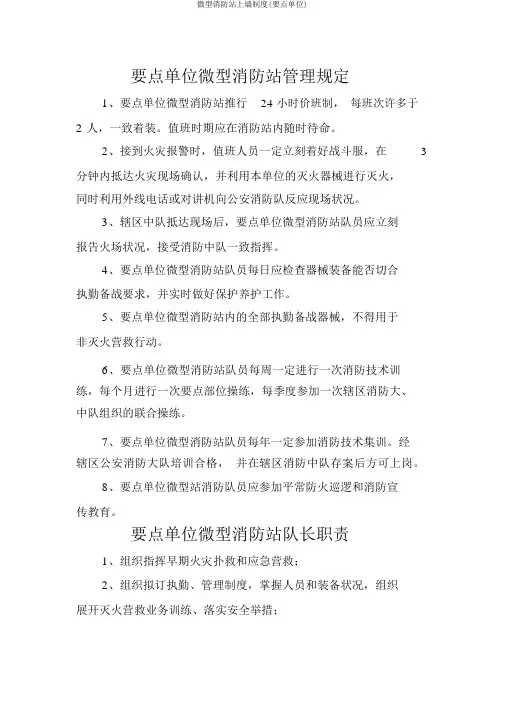 微型消防站上墙制度(要点单位)

要点单位微型消防站管理规定

1、要点单位微型消防站推行 24 小时价班制， 每班次许多于 2 人，一致着装。值班时期应在消防站内随时待命。

2、接到火灾报警时，值班人员一定立刻着好战斗服，在 3 分钟内抵达火灾现场确认，并利用本单位的灭火器械进行灭火，同时利用外线电话或对讲机向公安消防队反应现场状况。

3、辖区中队抵达现场后，要点单位微型消防站队员应立刻报告火场状况，接受消防中队一致指挥。

4、要点单位微型消防站队员每日应检查器械装备能否切合执勤备战要求，并实时做好保护养护工作。

5、要点单位微型消防站内的全部执勤备战器械，不得用于非灭火营救行动。

6、要点单位微型消防站队员每周一定进行一次消防技术训练，每个月进行一次要点部位操练，每季度参加一次辖区消防大、中队组织的联合操练。

7、要点单位微型消防站队员每年一定参加消防技术集训。经辖区公安消防大队培训合格， 并在辖区消防中队存案后方可上岗。

8、要点单位微型站消防队员应参加平常防火巡逻和消防宣传教育。

要点单位微型消防站队长职责

1、组织指挥早期火灾扑救和应急营救；

2、组织拟订执勤、管理制度，掌握人员和装备状况，组织展开灭火营救业务训练、落实安全举措；